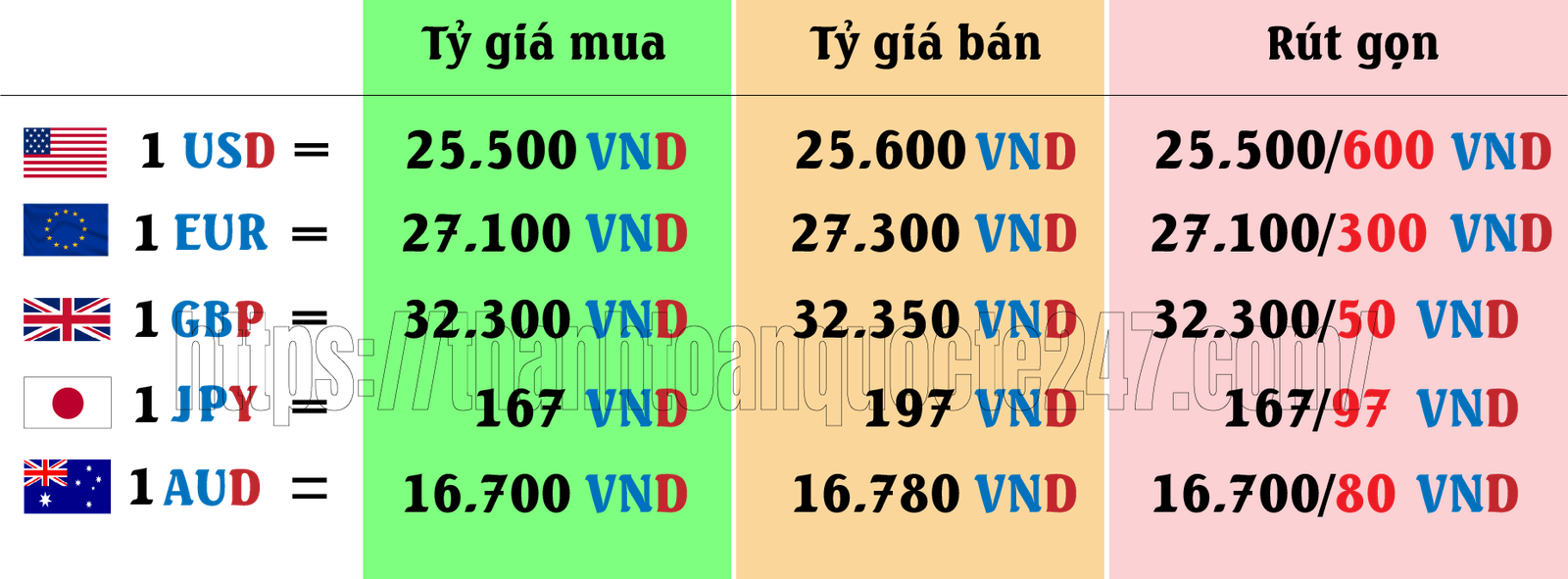 |  | Tỷ giá mua | Tỷ giá bán | Rút gọn |
|---|---|---|---|
| 1 USD = | 25.500 VND | 25.600 VND | 25.500/600 VND |
| 1 EUR = | 27.100 VND | 27.300 VND | 27.100/300 VND |
| 1 GBP = | 32.300 VND | 32.350 VND | 32.300/50 VND |
| 1 JPY = | 167 VND | 197 VND | 167/97 VND |
| 1 AUD = | 16.700 VND | 16.780 VND | 16.700/80 VND |

https://thanhtoanquocte247.com/